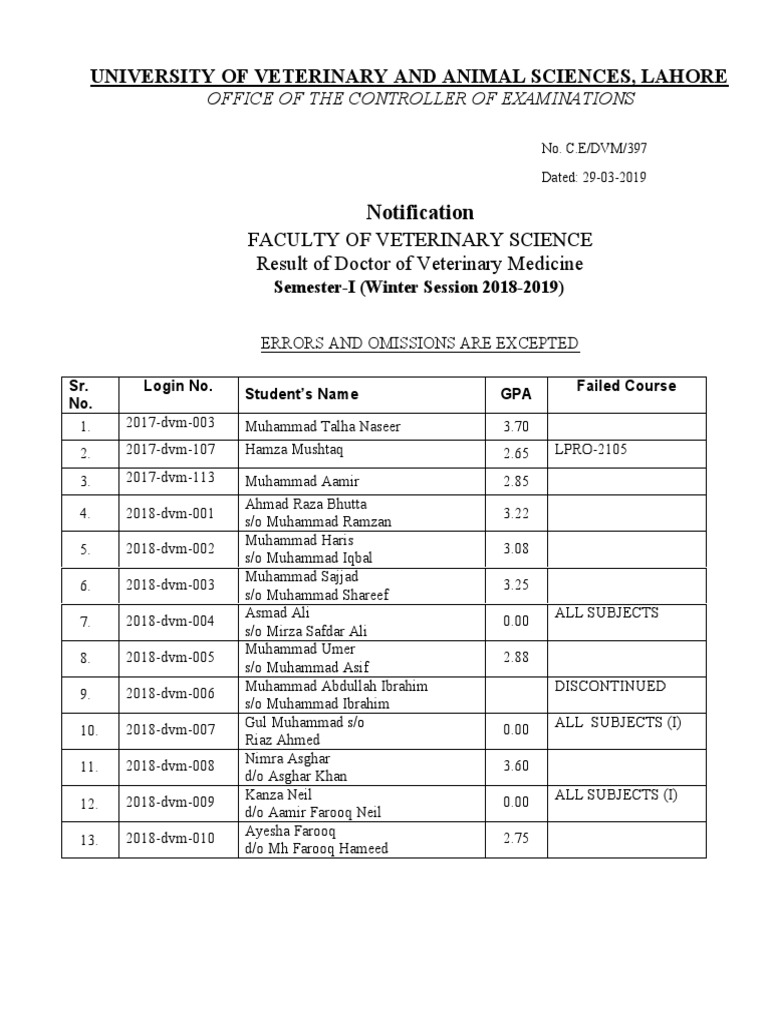 UNIVERSITY OF VETERINARY AND ANIMAL SCIENCES, LAHORE
OFFICE OF THE CONTROLLER OF EXAMINATIONS

No. C.E/DVM/397

Dated: 29-03-2019

Notification
FACULTY OF VETERINARY SCIENCE
Result of Doctor of Veterinary Medicine
Semester-I (Winter Session 2018-2019)

ERRORS AND OMISSIONS ARE EXCEPTED

| Sr. No. | Login No. | Student's Name | GPA | Failed Course |
|---|---|---|---|---|
| 1. | 2017-dvm-003 | Muhammad Talha Naseer | 3.70 | |
| 2. | 2017-dvm-107 | Hamza Mushtaq | 2.65 | LPRO-2105 |
| 3. | 2017-dvm-113 | Muhammad Aamir | 2.85 | |
| 4. | 2018-dvm-001 | Ahmad Raza Bhutta s/o Muhammad Ramzan | 3.22 | |
| 5. | 2018-dvm-002 | Muhammad Haris s/o Muhammad Iqbal | 3.08 | |
| 6. | 2018-dvm-003 | Muhammad Sajjad s/o Muhammad Shareef | 3.25 | |
| 7. | 2018-dvm-004 | Asmad Ali s/o Mirza Safdar Ali | 0.00 | ALL SUBJECTS |
| 8. | 2018-dvm-005 | Muhammad Umer s/o Muhammad Asif | 2.88 | |
| 9. | 2018-dvm-006 | Muhammad Abdullah Ibrahim s/o Muhammad Ibrahim | | DISCONTINUED |
| 10. | 2018-dvm-007 | Gul Muhammad s/o Riaz Ahmed | 0.00 | ALL SUBJECTS (I) |
| 11. | 2018-dvm-008 | Nimra Asghar d/o Asghar Khan | 3.60 | |
| 12. | 2018-dvm-009 | Kanza Neil d/o Aamir Farooq Neil | 0.00 | ALL SUBJECTS (I) |
| 13. | 2018-dvm-010 | Ayesha Farooq d/o Mh Farooq Hameed | 2.75 | |